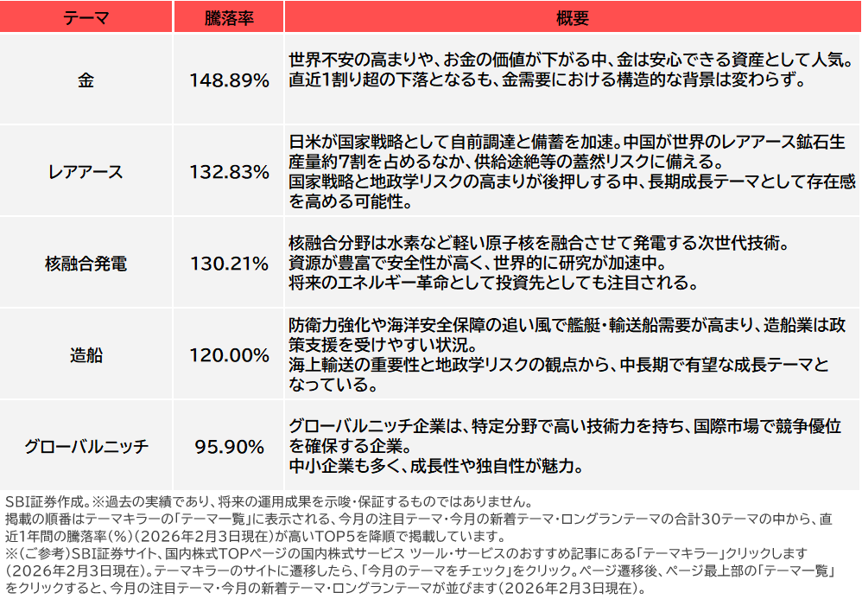 | テーマ | 騰落率 | 概要 |
|---|---|---|
| 金 | 148.89% | 世界不安の高まりや、お金の価値が下がる中、金は安心できる資産として人気。直近1割り超の下落となるも、金需要における構造的な背景は変わらず。 |
| レアアース | 132.83% | 日米が国家戦略として自前調達と備蓄を加速。中国が世界のレアアース鉱石生産量約7割を占めるなか、供給途絶等の蓋然リスクに備える。国家戦略と地政学リスクの高まりが後押しする中、長期成長テーマとして存在感を高める可能性。 |
| 核融合発電 | 130.21% | 核融合分野は水素など軽い原子核を融合させて発電する次世代技術。資源が豊富で安全性が高く、世界的に研究が加速中。将来のエネルギー革命として投資先としても注目される。 |
| 造船 | 120.00% | 防衛力強化や海洋安全保障の追い風で艦艇・輸送船需要が高まり、造船業は政策支援を受けやすい状況。海上輸送の重要性と地政学リスクの観点から、中長期で有望な成長テーマとなっている。 |
| グローバルニッチ | 95.90% | グローバルニッチ企業は、特定分野で高い技術力を持ち、国際市場で競争優位を確保する企業。中小企業も多く、成長性や独自性が魅力。 |

SBI証券作成。※過去の実績であり、将来の運用成果を示唆・保証するものではありません。
掲載の順番はテーマキラーの「テーマ一覧」に表示される、今月の注目テーマ・今月の新着テーマ・ロングランテーマの合計30テーマの中から、直近1年間の騰落率(%)(2026年2月3日現在)が高いTOP5を降順で掲載しています。
※(ご参考)SBI証券サイト、国内株式TOPページの国内株式サービス ツール・サービスのおすすめ記事にある「テーマキラー」クリックします(2026年2月3日現在)。テーマキラーのサイトに遷移したら、「今月のテーマをチェック」をクリック。ページ遷移後、ページ最上部の「テーマ一覧」をクリックすると、今月の注目テーマ・今月の新着テーマ・ロングランテーマが並びます(2026年2月3日現在)。